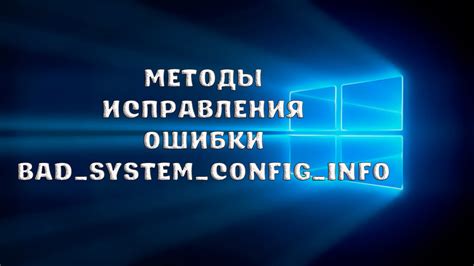 МЕТОДЫ ИСПРАВЛЕНИЯ ОШИБКИ BAD_SYSTEM_CONFIG_INFO